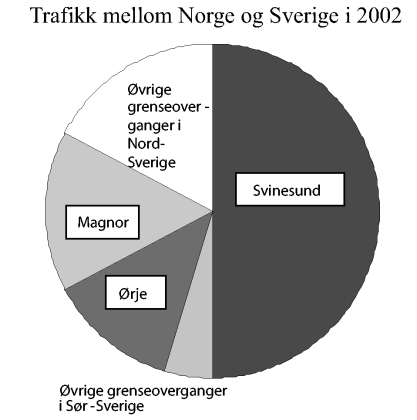 Trafikk mellom Norge og Sverige i 2002

Øvrige grenseover - ganger i Nord-Sverige

Svinesund

Magnor

Ørje

Øvrige grenseoverganger i Sør -Sverige